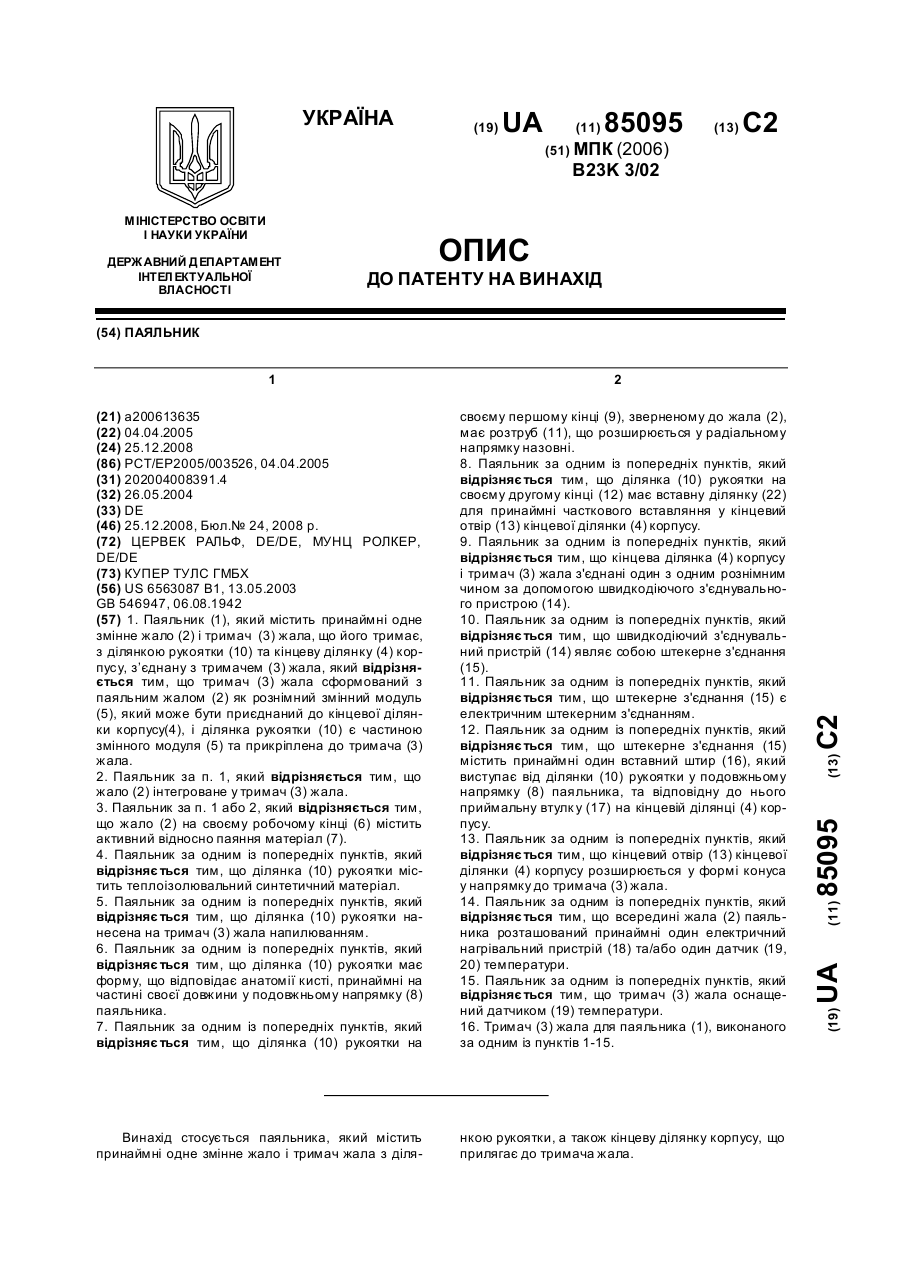 УКРАЇНА

(19) UA (11) 85095 (13) C2

(51) МПК (2006)
B23K 3/02

МІНІСТЕРСТВО ОСВІТИ І НАУКИ УКРАЇНИ

ДЕРЖАВНИЙ ДЕПАРТАМЕНТ ІНТЕЛЕКТУАЛЬНОЇ ВЛАСНОСТІ

ОПИС
ДО ПАТЕНТУ НА ВИНАХІД

(54) ПАЯЛЬНИК

1

(21) a200613635
(22) 04.04.2005
(24) 25.12.2008
(86) PCT/EP2005/003526, 04.04.2005
(31) 202004008391.4
(32) 26.05.2004
(33) DE
(46) 25.12.2008, Бюл.№ 24, 2008 р.
(72) ЦЕРВЕК РАЛЬФ, DE/DE, МУНЦ РОЛКЕР, DE/DE
(73) КУПЕР ТУЛС ГМБХ
(56) US 6563087 B1, 13.05.2003
GB 546947, 06.08.1942

(57) 1. Паяльник (1), який містить принаймні одне змінне жало (2) і тримач (3) жала, що його тримає, з ділянкою рукоятки (10) та кінцеву ділянку (4) корпусу, з'єднану з тримачем (3) жала, який відрізняється тим, що тримач (3) жала сформований з паяльним жалом (2) як рознімний змінний модуль (5), який може бути приєднаний до кінцевої ділянки корпусу(4), і ділянка рукоятки (10) є частиною змінного модуля (5) та прикріплена до тримача (3) жала.
2. Паяльник за п. 1, який відрізняється тим, що жало (2) інтегроване у тримач (3) жала.
3. Паяльник за п. 1 або 2, який відрізняється тим, що жало (2) на своєму робочому кінці (6) містить активний відносно паяння матеріал (7).
4. Паяльник за одним із попередніх пунктів, який відрізняється тим, що ділянка (10) рукоятки містить теплоізолювальний синтетичний матеріал.
5. Паяльник за одним із попередніх пунктів, який відрізняється тим, що ділянка (10) рукоятки нанесена на тримач (3) жала напилюванням.
6. Паяльник за одним із попередніх пунктів, який відрізняється тим, що ділянка (10) рукоятки має форму, що відповідає анатомії кисті, принаймні на частині своєї довжини у подовжньому напрямку (8) паяльника.
7. Паяльник за одним із попередніх пунктів, який відрізняється тим, що ділянка (10) рукоятки на

2

своєму першому кінці (9), зверненому до жала (2), має розтруб (11), що розширюється у радіальному напрямку назовні.
8. Паяльник за одним із попередніх пунктів, який відрізняється тим, що ділянка (10) рукоятки на своєму другому кінці (12) має вставну ділянку (22) для принаймні часткового вставляння у кінцевий отвір (13) кінцевої ділянки (4) корпусу.
9. Паяльник за одним із попередніх пунктів, який відрізняється тим, що кінцева ділянка (4) корпусу і тримач (3) жала з'єднані один з одним рознімним чином за допомогою швидкодіючого з'єднувального пристрою (14).
10. Паяльник за одним із попередніх пунктів, який відрізняється тим, що швидкодіючий з'єднувальний пристрій (14) являє собою штекерне з'єднання (15).
11. Паяльник за одним із попередніх пунктів, який відрізняється тим, що штекерне з'єднання (15) є електричним штекерним з'єднанням.
12. Паяльник за одним із попередніх пунктів, який відрізняється тим, що штекерне з'єднання (15) містить принаймні один вставний штир (16), який виступає від ділянки (10) рукоятки у подовжньому напрямку (8) паяльника, та відповідну до нього приймальну втулку (17) на кінцевій ділянці (4) корпусу.
13. Паяльник за одним із попередніх пунктів, який відрізняється тим, що кінцевий отвір (13) кінцевої ділянки (4) корпусу розширюється у формі конуса у напрямку до тримача (3) жала.
14. Паяльник за одним із попередніх пунктів, який відрізняється тим, що всередині жала (2) паяльника розташований принаймні один електричний нагрівальний пристрій (18) та/або один датчик (19, 20) температури.
15. Паяльник за одним із попередніх пунктів, який відрізняється тим, що тримач (3) жала оснащений датчиком (19) температури.
16. Тримач (3) жала для паяльника (1), виконаного за одним із пунктів 1-15.

(19) UA (11) 85095 (13) C2

Винахід стосується паяльника, який містить принаймні одне змінне жало і тримач жала з ділянкою рукоятки, а також кінцеву ділянку корпусу, що прилягає до тримача жала.